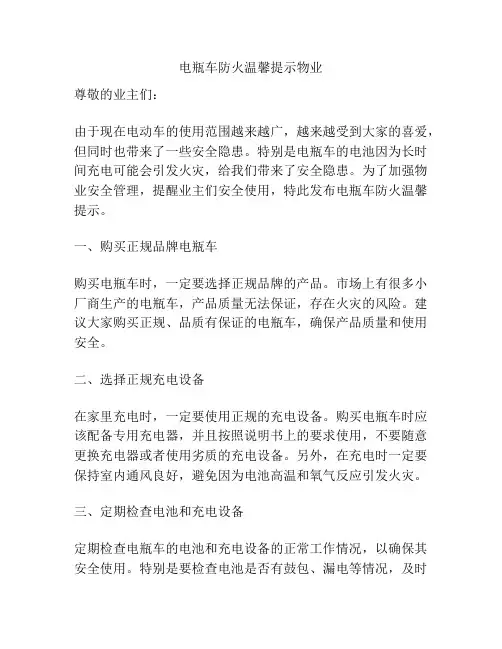 电瓶车防火温馨提示物业

尊敬的业主们：

由于现在电动车的使用范围越来越广，越来越受到大家的喜爱，但同时也带来了一些安全隐患。特别是电瓶车的电池因为长时间充电可能会引发火灾，给我们带来了安全隐患。为了加强物业安全管理，提醒业主们安全使用，特此发布电瓶车防火温馨提示。

一、购买正规品牌电瓶车

购买电瓶车时，一定要选择正规品牌的产品。市场上有很多小厂商生产的电瓶车，产品质量无法保证，存在火灾的风险。建议大家购买正规、品质有保证的电瓶车，确保产品质量和使用安全。

二、选择正规充电设备

在家里充电时，一定要使用正规的充电设备。购买电瓶车时应该配备专用充电器，并且按照说明书上的要求使用，不要随意更换充电器或者使用劣质的充电设备。另外，在充电时一定要保持室内通风良好，避免因为电池高温和氧气反应引发火灾。

三、定期检查电池和充电设备

定期检查电瓶车的电池和充电设备的正常工作情况，以确保其安全使用。特别是要检查电池是否有鼓包、漏电等情况，及时